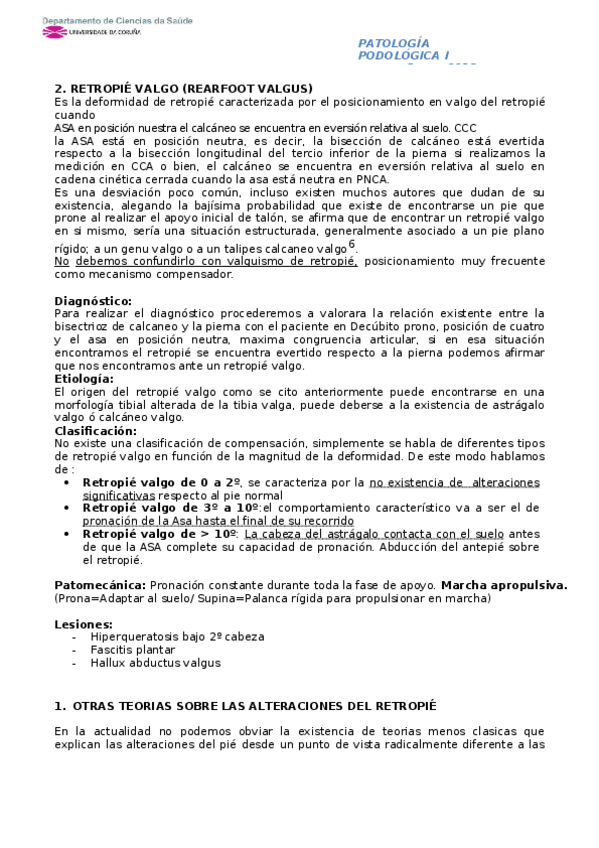 Departamento de Ciencias da Saúde
UNIVERSIDADE DA CORUÑA

PATOLOGÍA PODOLOGICA I

2. RETROPIÉ VALGO (REARFOOT VALGUS)
Es la deformidad de retropié caracterizada por el posicionamiento en valgo del retropié cuando
ASA en posición nuestra el calcáneo se encuentra en eversión relativa al suelo. CCC
la ASA está en posición neutra, es decir, la bisección de calcáneo está evertida respecto a la bisección longitudinal del tercio inferior de la pierna si realizamos la medición en CCA o bien, el calcáneo se encuentra en eversión relativa al suelo en cadena cinética cerrada cuando la asa está neutra en PNCA.
Es una desviación poco común, incluso existen muchos autores que dudan de su existencia, alegando la bajísima probabilidad que existe de encontrarse un pie que prone al realizar el apoyo inicial de talón, se afirma que de encontrar un retropié valgo en si mismo, sería una situación estructurada, generalmente asociado a un pie plano rígido; a un genu valgo o a un talipes calcaneo valgo$^6$.
No debemos confundirlo con valguismo de retropié, posicionamiento muy frecuente como mecanismo compensador.

Diagnóstico:
Para realizar el diagnóstico procederemos a valorara la relación existente entre la bisectrioz de calcaneo y la pierna con el paciente en Decúbito prono, posición de cuatro y el asa en posición neutra, maxima congruencia articular, si en esa situación encontramos el retropié se encuentra evertido respecto a la pierna podemos afirmar que nos encontramos ante un retropié valgo.
Etiología:
El origen del retropié valgo como se cito anteriormente puede encontrarse en una morfología tibial alterada de la tibia valga, puede deberse a la existencia de astrágalo valgo ó calcáneo valgo.
Clasificación:
No existe una clasificación de compensación, simplemente se habla de diferentes tipos de retropié valgo en función de la magnitud de la deformidad. De este modo hablamos de :
• Retropié valgo de 0 a 2º, se caracteriza por la no existencia de alteraciones significativas respecto al pie normal
• Retropié valgo de 3º a 10º:el comportamiento característico va a ser el de pronación de la Asa hasta el final de su recorrido
• Retropié valgo de > 10º: La cabeza del astrágalo contacta con el suelo antes de que la ASA complete su capacidad de pronación. Abducción del antepié sobre el retropié.

Patomecánica: Pronación constante durante toda la fase de apoyo. Marcha apropulsiva. (Prona=Adaptar al suelo/ Supina=Palanca rígida para propulsionar en marcha)

Lesiones:
- Hiperqueratosis bajo 2º cabeza
- Fascitis plantar
- Hallux abductus valgus

1. OTRAS TEORIAS SOBRE LAS ALTERACIONES DEL RETROPIÉ

En la actualidad no podemos obviar la existencia de teorias menos clasicas que explican las alteraciones del pié desde un punto de vista radicalmente diferente a las